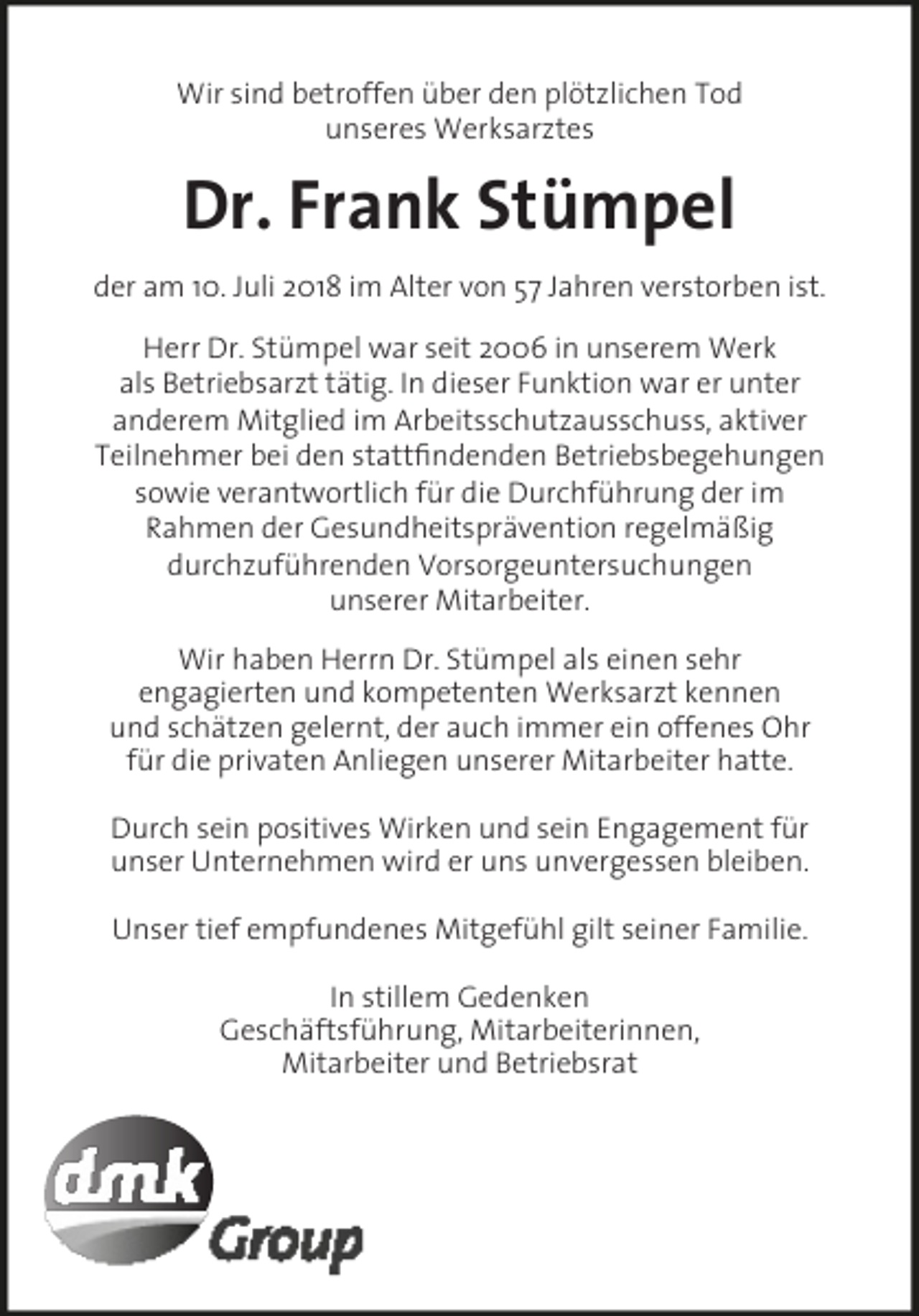 Wir sind betroffen über den plötzlichen Tod unseres Werksarztes

Dr. Frank Stümpel

der am 10. Juli 2018 im Alter von 57 Jahren verstorben ist.

Herr Dr. Stümpel war seit 2006 in unserem Werk als Betriebsarzt tätig. In dieser Funktion war er unter anderem Mitglied im Arbeitsschutzausschuss, aktiver Teilnehmer bei den stattfindenden Betriebsbegehungen sowie verantwortlich für die Durchführung der im Rahmen der Gesundheitsprävention regelmäßig durchzuführenden Vorsorgeuntersuchungen unserer Mitarbeiter.

Wir haben Herrn Dr. Stümpel als einen sehr engagierten und kompetenten Werksarzt kennen und schätzen gelernt, der auch immer ein offenes Ohr für die privaten Anliegen unserer Mitarbeiter hatte.

Durch sein positives Wirken und sein Engagement für unser Unternehmen wird er uns unvergessen bleiben.

Unser tief empfundenes Mitgefühl gilt seiner Familie.

In stillem Gedenken
Geschäftsführung, Mitarbeiterinnen, Mitarbeiter und Betriebsrat

dmk
Group